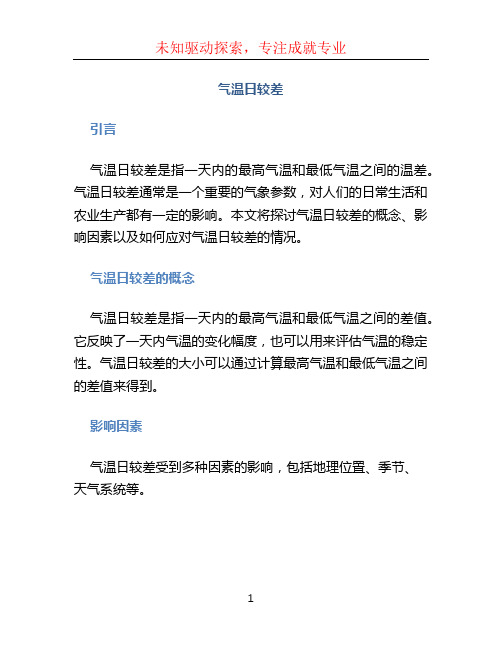 未知驱动探索，专注成就专业

气温日较差

引言

气温日较差是指一天内的最高气温和最低气温之间的温差。气温日较差通常是一个重要的气象参数，对人们的日常生活和农业生产都有一定的影响。本文将探讨气温日较差的概念、影响因素以及如何应对气温日较差的情况。

气温日较差的概念

气温日较差是指一天内的最高气温和最低气温之间的差值。它反映了一天内气温的变化幅度，也可以用来评估气温的稳定性。气温日较差的大小可以通过计算最高气温和最低气温之间的差值来得到。

影响因素

气温日较差受到多种因素的影响，包括地理位置、季节、天气系统等。

1